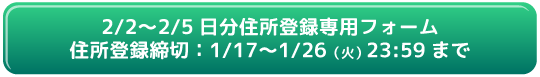 2/2～2/5 日分住所登録専用フォーム
住所登録締切：1/17～1/26 (火) 23:59 まで